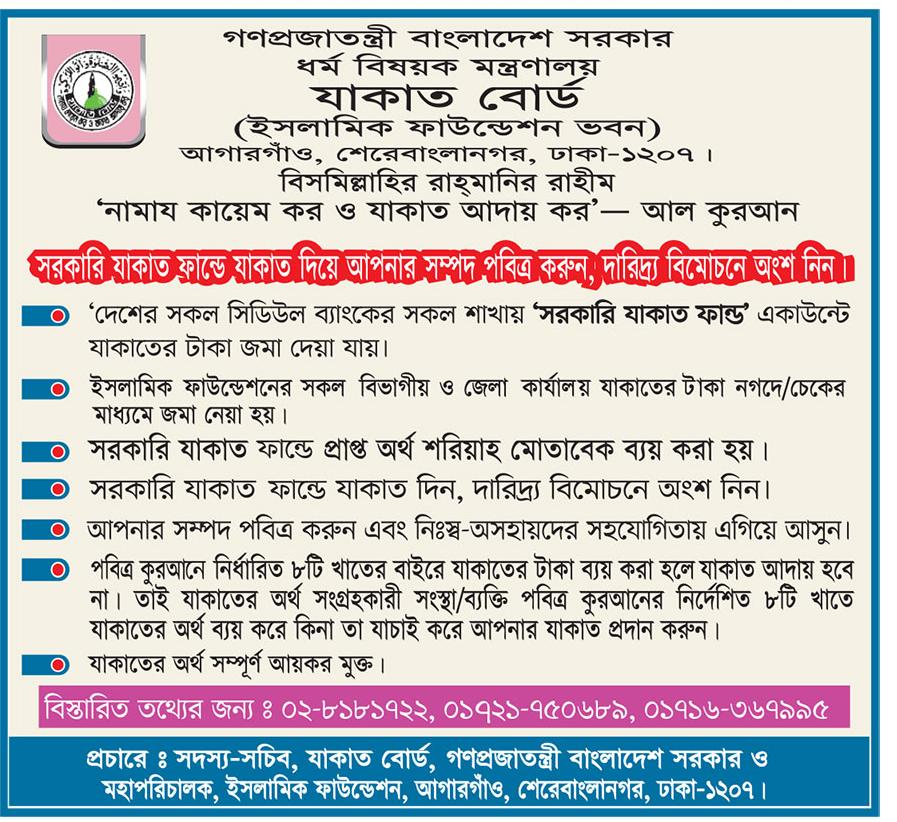 গণপ্রজাতন্ত্রী বাংলাদেশ সরকার
ধর্ম বিষয়ক মন্ত্রণালয়
যাকাত বোর্ড
(ইসলামিক ফাউন্ডেশন ভবন)
আগারগাঁও, শেরেবাংলানগর, ঢাকা-১২০৭।
বিসমিল্লাহির রাহ্‌মানির রাহীম
'নামায কায়েম কর ও যাকাত আদায় কর'— আল কুরআন

সরকারি যাকাত ফান্ডে যাকাত দিয়ে আপনার সম্পদ পবিত্র করুন, দারিদ্র্য বিমোচনে অংশ নিন।

'দেশের সকল সিডিউল ব্যাংকের সকল শাখায় 'সরকারি যাকাত ফান্ড' একাউন্টে যাকাতের টাকা জমা দেয়া যায়।

ইসলামিক ফাউন্ডেশনের সকল বিভাগীয় ও জেলা কার্যালয় যাকাতের টাকা নগদে/চেকের মাধ্যমে জমা নেয়া হয়।

সরকারি যাকাত ফান্ডে প্রাপ্ত অর্থ শরিয়াহ মোতাবেক ব্যয় করা হয়।

সরকারি যাকাত ফান্ডে যাকাত দিন, দারিদ্র্য বিমোচনে অংশ নিন।

আপনার সম্পদ পবিত্র করুন এবং নিঃস্ব-অসহায়দের সহযোগিতায় এগিয়ে আসুন।

পবিত্র কুরআনে নির্ধারিত ৮টি খাতের বাইরে যাকাতের টাকা ব্যয় করা হলে যাকাত আদায় হবে না। তাই যাকাতের অর্থ সংগ্রহকারী সংস্থা/ব্যক্তি পবিত্র কুরআনের নির্দেশিত ৮টি খাতে যাকাতের অর্থ ব্যয় করে কিনা তা যাচাই করে আপনার যাকাত প্রদান করুন।

যাকাতের অর্থ সম্পূর্ণ আয়কর মুক্ত।

বিস্তারিত তথ্যের জন্য ঃ ০২-৮১৮১৭২২, ০১৭২১-৭৫০৬৮৯, ০১৭১৬-৩৬৭৯৯৫

প্রচারে ঃ সদস্য-সচিব, যাকাত বোর্ড, গণপ্রজাতন্ত্রী বাংলাদেশ সরকার ও মহাপরিচালক, ইসলামিক ফাউন্ডেশন, আগারগাঁও, শেরেবাংলানগর, ঢাকা-১২০৭।